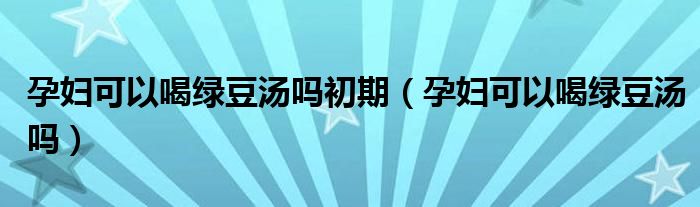 孕妇可以喝绿豆汤吗初期（孕妇可以喝绿豆汤吗）